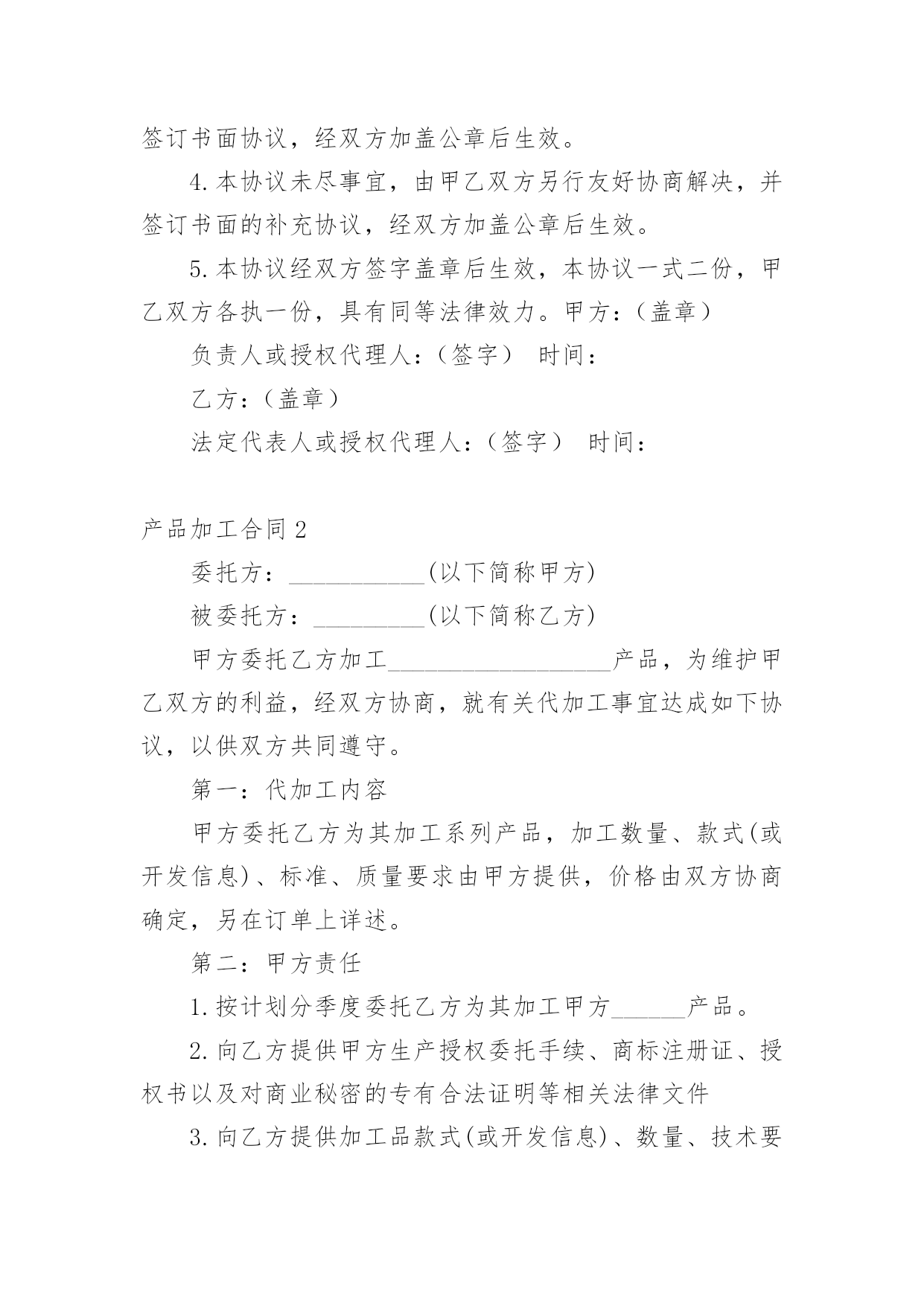 签订书面协议，经双方加盖公章后生效。

4.本协议未尽事宜，由甲乙双方另行友好协商解决，并签订书面的补充协议，经双方加盖公章后生效。

5.本协议经双方签字盖章后生效，本协议一式二份，甲乙双方各执一份，具有同等法律效力。甲方：（盖章）

负责人或授权代理人：（签字） 时间：

乙方：（盖章）

法定代表人或授权代理人：（签字） 时间：

产品加工合同2

委托方：___________(以下简称甲方)

被委托方：_________(以下简称乙方)

甲方委托乙方加工__________________产品，为维护甲乙双方的利益，经双方协商，就有关代加工事宜达成如下协议，以供双方共同遵守。

第一：代加工内容

甲方委托乙方为其加工系列产品，加工数量、款式(或开发信息)、标准、质量要求由甲方提供，价格由双方协商确定，另在订单上详述。

第二：甲方责任

1.按计划分季度委托乙方为其加工甲方______产品。

2.向乙方提供甲方生产授权委托手续、商标注册证、授权书以及对商业秘密的专有合法证明等相关法律文件

3.向乙方提供加工品款式(或开发信息)、数量、技术要